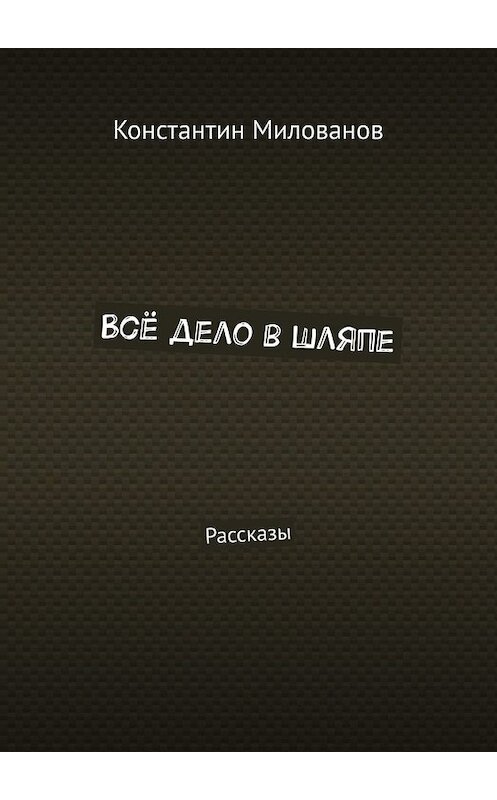 Константин Милованов

ВСЁ ДЕЛО В ШЛЯПЕ

Рассказы